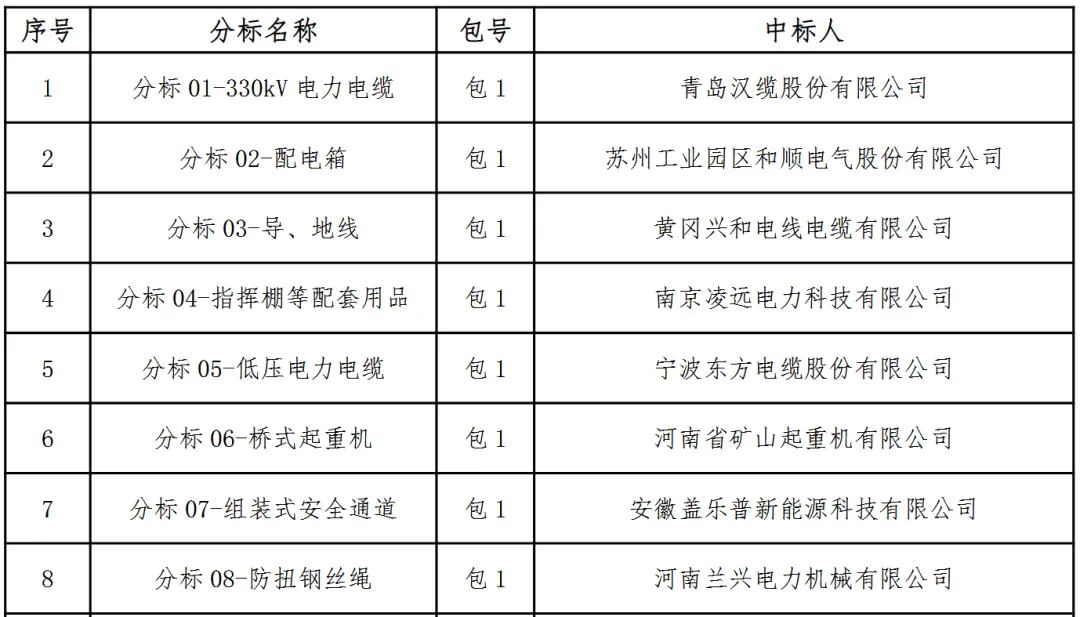 | 序号 | 分标名称 | 包号 | 中标人 |
|---|---|---|---|
| 1 | 分标 01-330kV 电力电缆 | 包 1 | 青岛汉缆股份有限公司 |
| 2 | 分标 02-配电箱 | 包 1 | 苏州工业园区和顺电气股份有限公司 |
| 3 | 分标 03-导、地线 | 包 1 | 黄冈兴和电线电缆有限公司 |
| 4 | 分标 04-指挥棚等配套用品 | 包 1 | 南京凌远电力科技有限公司 |
| 5 | 分标 05-低压电力电缆 | 包 1 | 宁波东方电缆股份有限公司 |
| 6 | 分标 06-桥式起重机 | 包 1 | 河南省矿山起重机有限公司 |
| 7 | 分标 07-组装式安全通道 | 包 1 | 安徽盖乐普新能源科技有限公司 |
| 8 | 分标 08-防扭钢丝绳 | 包 1 | 河南兰兴电力机械有限公司 |